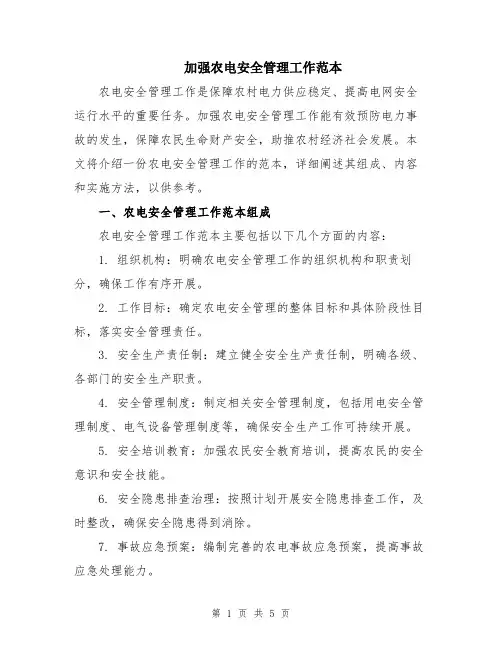 加强农电安全管理工作范本

农电安全管理工作是保障农村电力供应稳定、提高电网安全运行水平的重要任务。加强农电安全管理工作能有效预防电力事故的发生，保障农民生命财产安全，助推农村经济社会发展。本文将介绍一份农电安全管理工作的范本，详细阐述其组成、内容和实施方法，以供参考。

一、农电安全管理工作范本组成

农电安全管理工作范本主要包括以下几个方面的内容：

1. 组织机构：明确农电安全管理工作的组织机构和职责划分，确保工作有序开展。

2. 工作目标：确定农电安全管理的整体目标和具体阶段性目标，落实安全管理责任。

3. 安全生产责任制：建立健全安全生产责任制，明确各级、各部门的安全生产职责。

4. 安全管理制度：制定相关安全管理制度，包括用电安全管理制度、电气设备管理制度等，确保安全生产工作可持续开展。

5. 安全培训教育：加强农民安全教育培训，提高农民的安全意识和安全技能。

6. 安全隐患排查治理：按照计划开展安全隐患排查工作，及时整改，确保安全隐患得到消除。

7. 事故应急预案：编制完善的农电事故应急预案，提高事故应急处理能力。

第 1 页 共 5 页